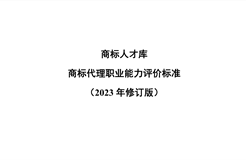 商标人才库

商标代理职业能力评价标准

（2023 年修订版）